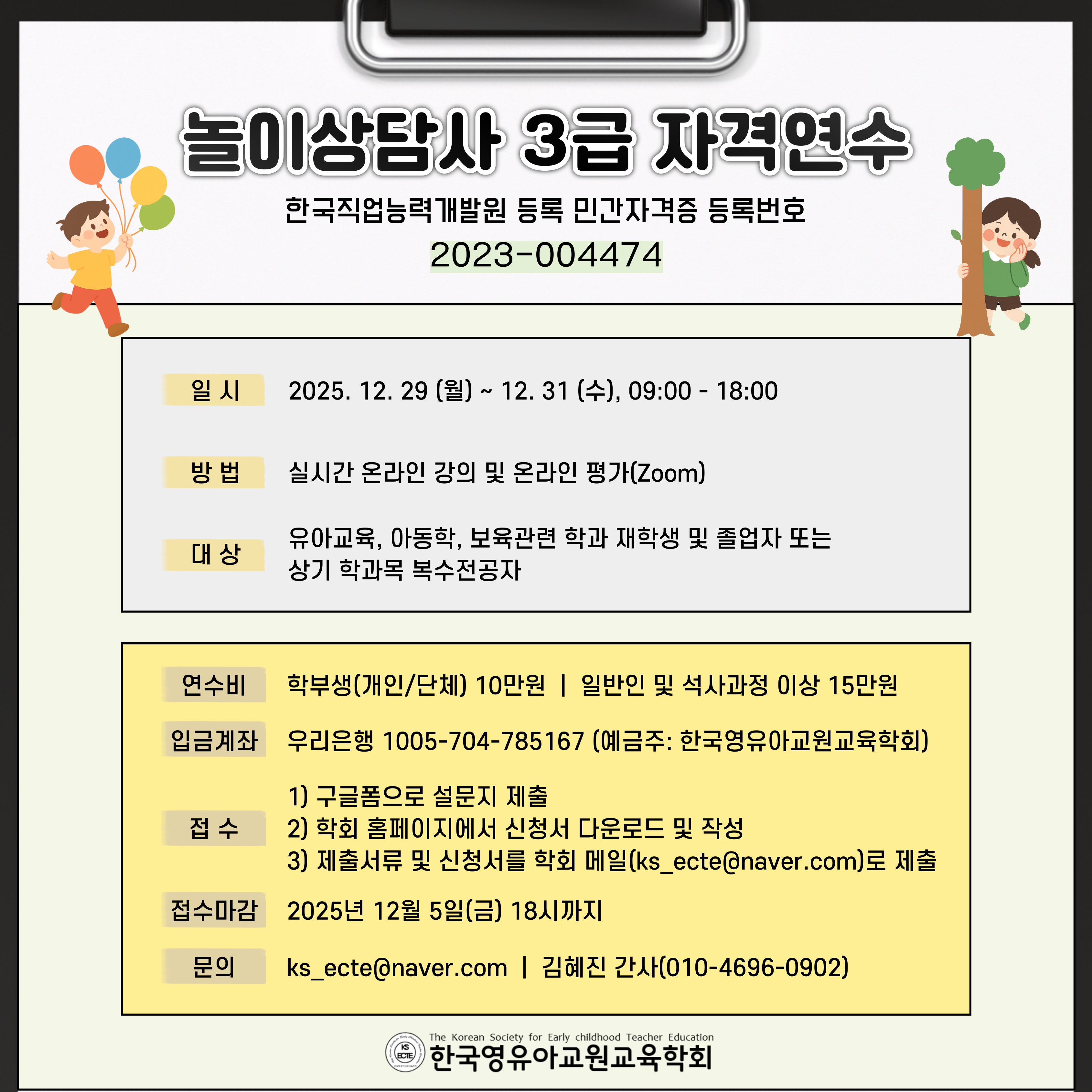 놀이상담사 3급 자격연수

한국직업능력개발원 등록 민간자격증 등록번호
2023-004474

일 시 2025. 12. 29 (월) ~ 12. 31 (수), 09:00 - 18:00

방 법 실시간 온라인 강의 및 온라인 평가(Zoom)

대 상 유아교육, 아동학, 보육관련 학과 재학생 및 졸업자 또는 상기 학과목 복수전공자

연수비 학부생(개인/단체) 10만원 | 일반인 및 석사과정 이상 15만원

입금계좌 우리은행 1005-704-785167 (예금주: 한국영유아교원교육학회)

접 수
1) 구글폼으로 설문지 제출
2) 학회 홈페이지에서 신청서 다운로드 및 작성
3) 제출서류 및 신청서를 학회 메일(ks_ecte@naver.com)로 제출

접수마감 2025년 12월 5일(금) 18시까지

문의 ks_ecte@naver.com | 김혜진 간사(010-4696-0902)

KS ECTE
The Korean Society for Early childhood Teacher Education
한국영유아교원교육학회